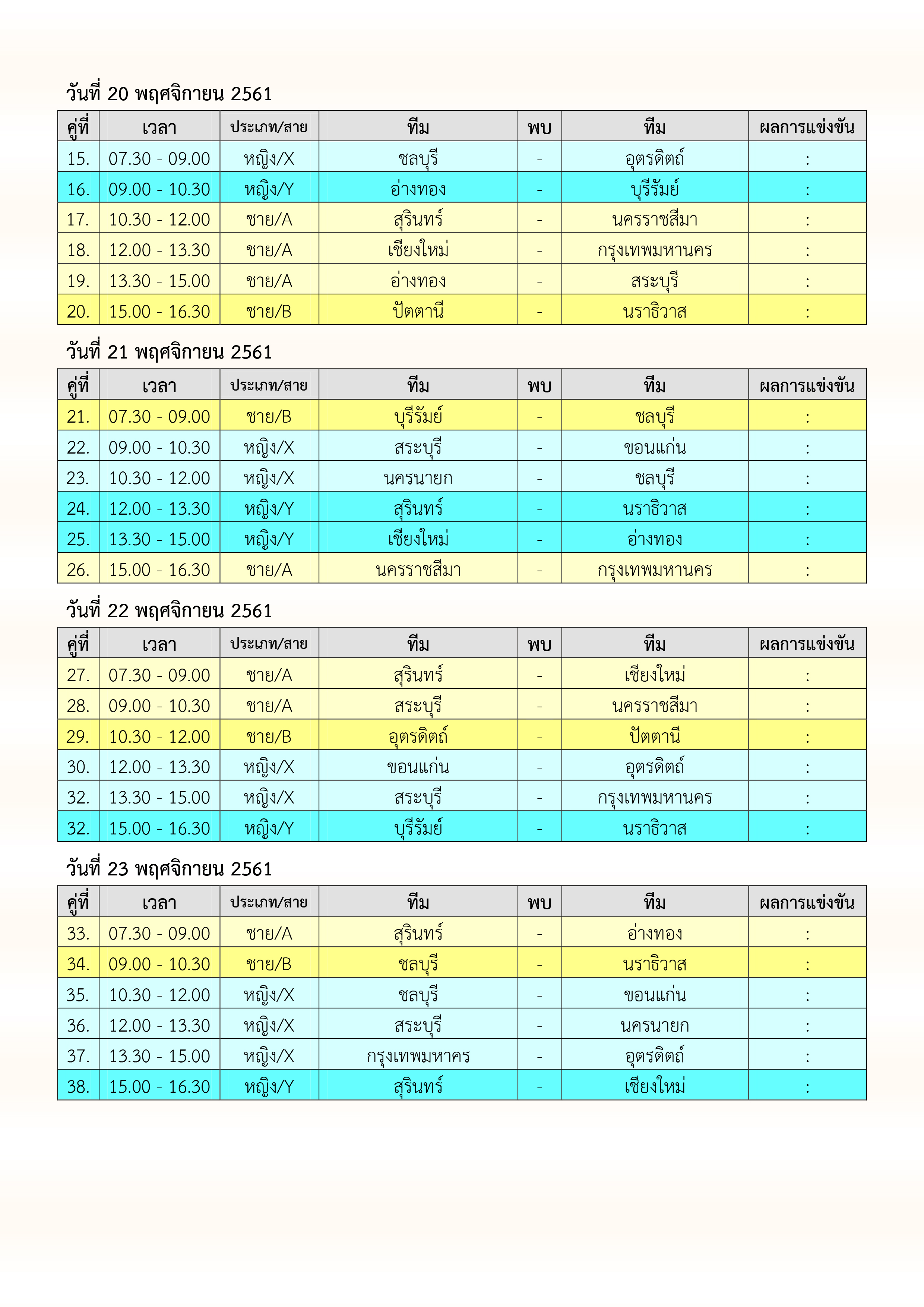 วันที่ 20 พฤศจิกายน 2561

| คู่ที่ | เวลา | ประเภท/สาย | ทีม | พบ | ทีม | ผลการแข่งขัน |
|---|---|---|---|---|---|---|
| 15. | 07.30 - 09.00 | หญิง/X | ชลบุรี | - | อุตรดิตถ์ | : |
| 16. | 09.00 - 10.30 | หญิง/Y | อ่างทอง | - | บุรีรัมย์ | : |
| 17. | 10.30 - 12.00 | ชาย/A | สุรินทร์ | - | นครราชสีมา | : |
| 18. | 12.00 - 13.30 | ชาย/A | เชียงใหม่ | - | กรุงเทพมหานคร | : |
| 19. | 13.30 - 15.00 | ชาย/A | อ่างทอง | - | สระบุรี | : |
| 20. | 15.00 - 16.30 | ชาย/B | ปัตตานี | - | นราธิวาส | : |

วันที่ 21 พฤศจิกายน 2561

| คู่ที่ | เวลา | ประเภท/สาย | ทีม | พบ | ทีม | ผลการแข่งขัน |
|---|---|---|---|---|---|---|
| 21. | 07.30 - 09.00 | ชาย/B | บุรีรัมย์ | - | ชลบุรี | : |
| 22. | 09.00 - 10.30 | หญิง/X | สระบุรี | - | ขอนแก่น | : |
| 23. | 10.30 - 12.00 | หญิง/X | นครนายก | - | ชลบุรี | : |
| 24. | 12.00 - 13.30 | หญิง/Y | สุรินทร์ | - | นราธิวาส | : |
| 25. | 13.30 - 15.00 | หญิง/Y | เชียงใหม่ | - | อ่างทอง | : |
| 26. | 15.00 - 16.30 | ชาย/A | นครราชสีมา | - | กรุงเทพมหานคร | : |

วันที่ 22 พฤศจิกายน 2561

| คู่ที่ | เวลา | ประเภท/สาย | ทีม | พบ | ทีม | ผลการแข่งขัน |
|---|---|---|---|---|---|---|
| 27. | 07.30 - 09.00 | ชาย/A | สุรินทร์ | - | เชียงใหม่ | : |
| 28. | 09.00 - 10.30 | ชาย/A | สระบุรี | - | นครราชสีมา | : |
| 29. | 10.30 - 12.00 | ชาย/B | อุตรดิตถ์ | - | ปัตตานี | : |
| 30. | 12.00 - 13.30 | หญิง/X | ขอนแก่น | - | อุตรดิตถ์ | : |
| 32. | 13.30 - 15.00 | หญิง/X | สระบุรี | - | กรุงเทพมหานคร | : |
| 32. | 15.00 - 16.30 | หญิง/Y | บุรีรัมย์ | - | นราธิวาส | : |

วันที่ 23 พฤศจิกายน 2561

| คู่ที่ | เวลา | ประเภท/สาย | ทีม | พบ | ทีม | ผลการแข่งขัน |
|---|---|---|---|---|---|---|
| 33. | 07.30 - 09.00 | ชาย/A | สุรินทร์ | - | อ่างทอง | : |
| 34. | 09.00 - 10.30 | ชาย/B | ชลบุรี | - | นราธิวาส | : |
| 35. | 10.30 - 12.00 | หญิง/X | ชลบุรี | - | ขอนแก่น | : |
| 36. | 12.00 - 13.30 | หญิง/X | สระบุรี | - | นครนายก | : |
| 37. | 13.30 - 15.00 | หญิง/X | กรุงเทพมหาคร | - | อุตรดิตถ์ | : |
| 38. | 15.00 - 16.30 | หญิง/Y | สุรินทร์ | - | เชียงใหม่ | : |